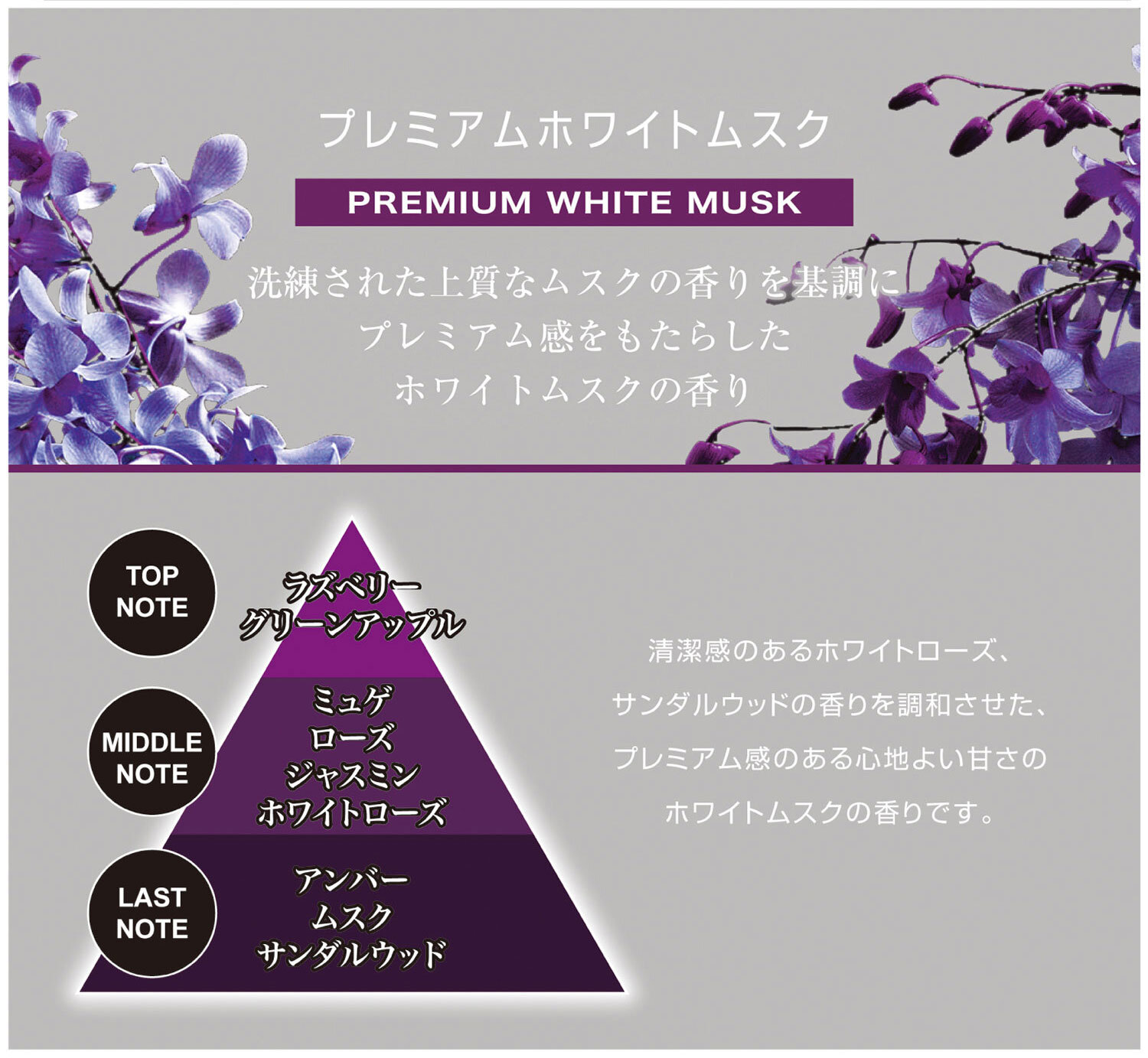 プレミアムホワイトムスク

PREMIUM WHITE MUSK

洗練された上質なムスクの香りを基調に
プレミアム感をもたらした
ホワイトムスクの香り

TOP NOTE

ラズベリー
グリーンアップル

MIDDLE NOTE

ミュゲ
ローズ
ジャスミン
ホワイトローズ

LAST NOTE

アンバー
ムスク
サンダルウッド

清潔感のあるホワイトローズ、
サンダルウッドの香りを調和させた、
プレミアム感のある心地よい甘さの
ホワイトムスクの香りです。